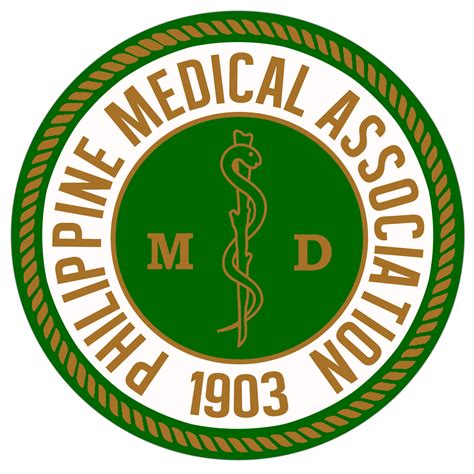 PHILIPPINE MEDICAL ASSOCIATION

M D

1903